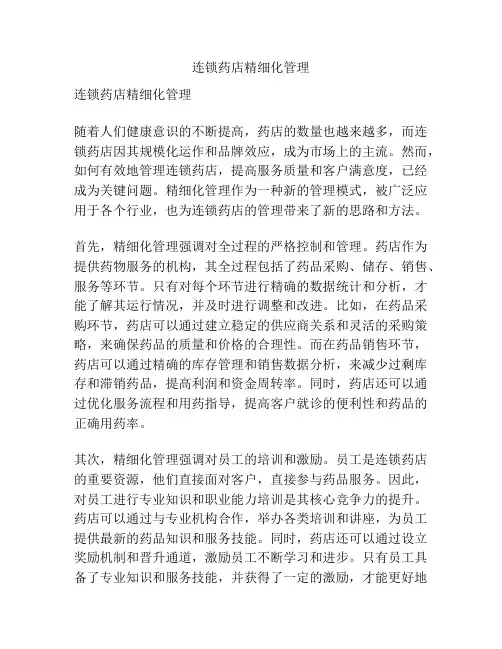 连锁药店精细化管理

连锁药店精细化管理

随着人们健康意识的不断提高，药店的数量也越来越多，而连锁药店因其规模化运作和品牌效应，成为市场上的主流。然而，如何有效地管理连锁药店，提高服务质量和客户满意度，已经成为关键问题。精细化管理作为一种新的管理模式，被广泛应用于各个行业，也为连锁药店的管理带来了新的思路和方法。

首先，精细化管理强调对全过程的严格控制和管理。药店作为提供药物服务的机构，其全过程包括了药品采购、储存、销售、服务等环节。只有对每个环节进行精确的数据统计和分析，才能了解其运行情况，并及时进行调整和改进。比如，在药品采购环节，药店可以通过建立稳定的供应商关系和灵活的采购策略，来确保药品的质量和价格的合理性。而在药品销售环节，药店可以通过精确的库存管理和销售数据分析，来减少过剩库存和滞销药品，提高利润和资金周转率。同时，药店还可以通过优化服务流程和用药指导，提高客户就诊的便利性和药品的正确用药率。

其次，精细化管理强调对员工的培训和激励。员工是连锁药店的重要资源，他们直接面对客户，直接参与药品服务。因此，对员工进行专业知识和职业能力培训是其核心竞争力的提升。药店可以通过与专业机构合作，举办各类培训和讲座，为员工提供最新的药品知识和服务技能。同时，药店还可以通过设立奖励机制和晋升通道，激励员工不断学习和进步。只有员工具备了专业知识和服务技能，并获得了一定的激励，才能更好地